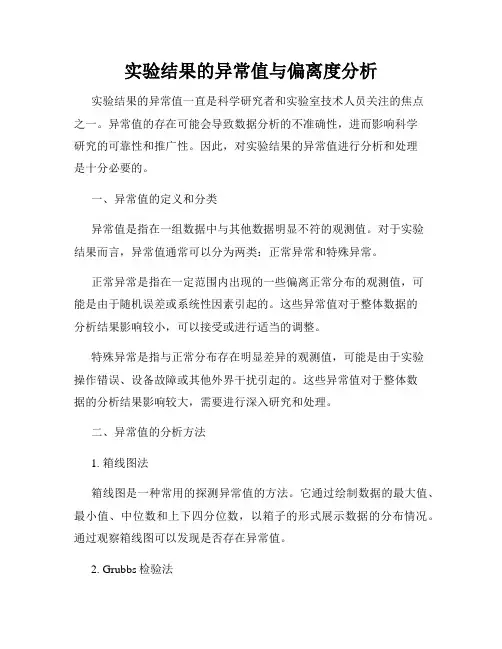 实验结果的异常值与偏离度分析

实验结果的异常值一直是科学研究者和实验室技术人员关注的焦点之一。异常值的存在可能会导致数据分析的不准确性，进而影响科学研究的可靠性和推广性。因此，对实验结果的异常值进行分析和处理是十分必要的。

一、异常值的定义和分类

异常值是指在一组数据中与其他数据明显不符的观测值。对于实验结果而言，异常值通常可以分为两类：正常异常和特殊异常。

正常异常是指在一定范围内出现的一些偏离正常分布的观测值，可能是由于随机误差或系统性因素引起的。这些异常值对于整体数据的分析结果影响较小，可以接受或进行适当的调整。

特殊异常是指与正常分布存在明显差异的观测值，可能是由于实验操作错误、设备故障或其他外界干扰引起的。这些异常值对于整体数据的分析结果影响较大，需要进行深入研究和处理。

二、异常值的分析方法

1. 箱线图法

箱线图是一种常用的探测异常值的方法。它通过绘制数据的最大值、最小值、中位数和上下四分位数，以箱子的形式展示数据的分布情况。通过观察箱线图可以发现是否存在异常值。

2. Grubbs 检验法